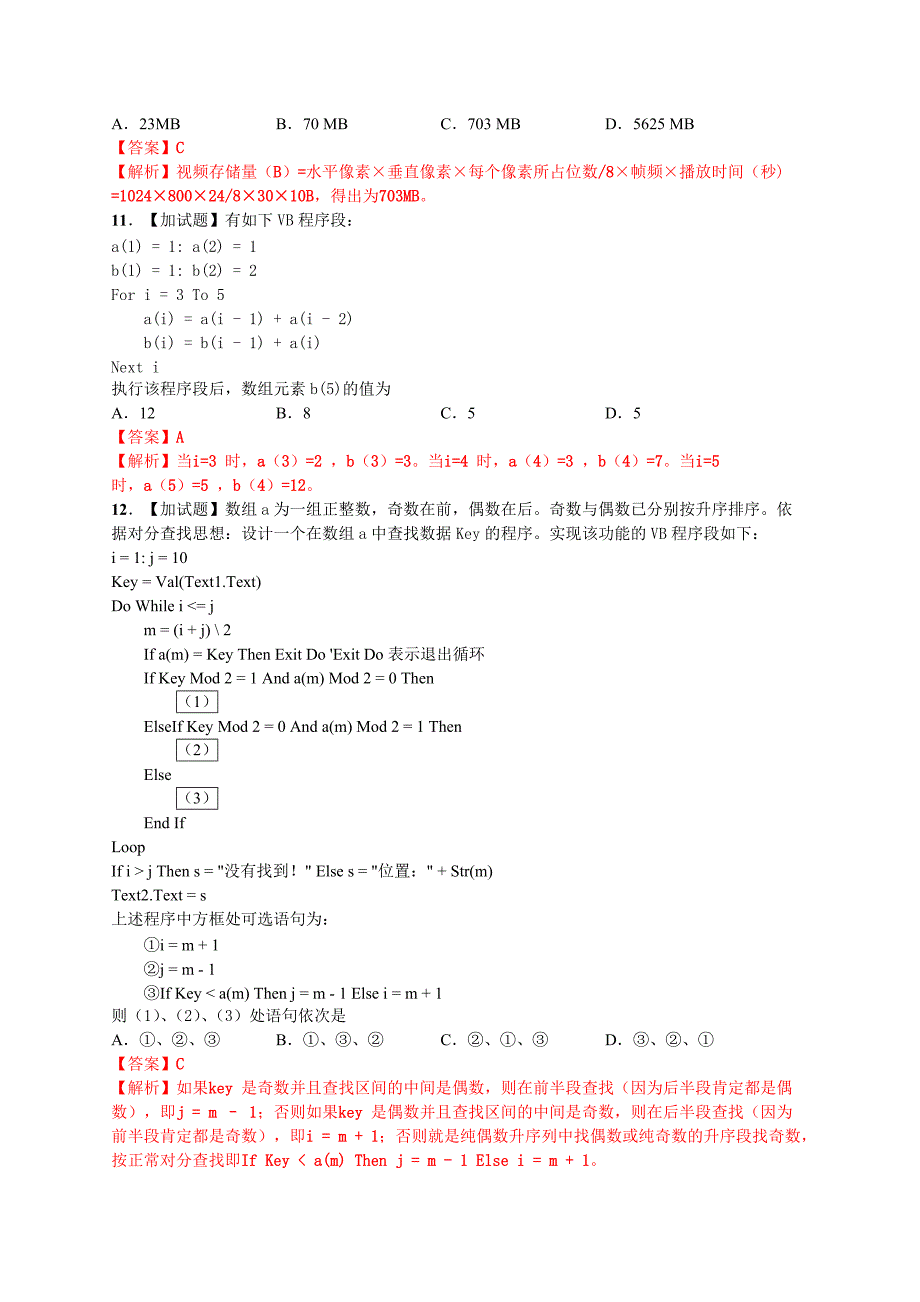 A．23MB　　B．70 MB　　C．703 MB　　D．5625 MB
【答案】C
【解析】视频存储量（B）=水平像素×垂直像素×每个像素所占位数/8×帧频×播放时间（秒）=1024×800×24/8×30×10B，得出为703MB。
11．【加试题】有如下 VB 程序段：
a(1) = 1: a(2) = 1
b(1) = 1: b(2) = 2
For i = 3 To 5
a(i) = a(i - 1) + a(i - 2)
b(i) = b(i - 1) + a(i)
Next i
执行该程序段后，数组元素 b(5)的值为
A．12　　B．8　　C．5　　D．5
【答案】A
【解析】当i=3 时，a（3）=2 ，b（3）=3。当i=4 时，a（4）=3 ，b（4）=7。当i=5 时，a（5）=5 ，b（4）=12。
12．【加试题】数组 a 为一组正整数，奇数在前，偶数在后。奇数与偶数已分别按升序排序。依据对分查找思想：设计一个在数组 a 中查找数据 Key 的程序。实现该功能的 VB 程序段如下：
i = 1: j = 10
Key = Val(Text1.Text)
Do While i <= j
m = (i + j) \ 2
If a(m) = Key Then Exit Do 'Exit Do 表示退出循环
If Key Mod 2 = 1 And a(m) Mod 2 = 0 Then
（1）
ElseIf Key Mod 2 = 0 And a(m) Mod 2 = 1 Then
（2）
Else
（3）
End If
Loop
If i > j Then s = "没有找到！" Else s = "位置：" + Str(m)
Text2.Text = s
上述程序中方框处可选语句为：
①i = m + 1
②j = m - 1
③If Key < a(m) Then j = m - 1 Else i = m + 1
则（1）、（2）、（3）处语句依次是
A．①、②、③　　B．①、③、②　　C．②、①、③　　D．③、②、①
【答案】C
【解析】如果key 是奇数并且查找区间的中间是偶数，则在前半段查找（因为后半段肯定都是偶数），即j = m - 1；否则如果key 是偶数并且查找区间的中间是奇数，则在后半段查找（因为前半段肯定都是奇数），即i = m + 1；否则就是纯偶数升序列中找偶数或纯奇数的升序段找奇数，按正常对分查找即If Key < a(m) Then j = m - 1 Else i = m + 1。